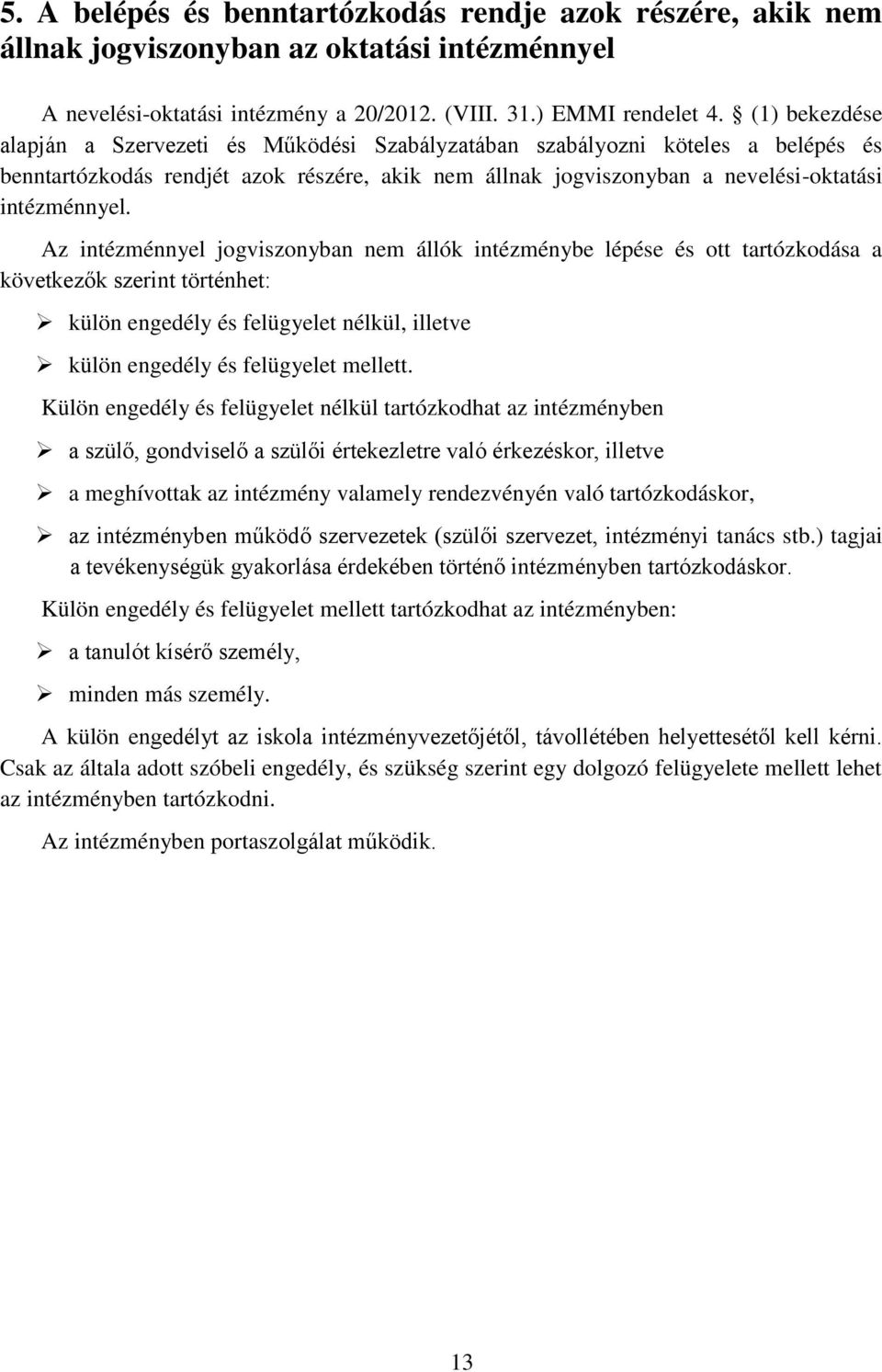 5. A belépés és benntartózkodás rendje azok részére, akik nem állnak jogviszonyban az oktatási intézménnyel

A nevelési-oktatási intézmény a 20/2012. (VIII. 31.) EMMI rendelet 4. § (1) bekezdése alapján a Szervezeti és Működési Szabályzatában szabályozni köteles a belépés és benntartózkodás rendjét azok részére, akik nem állnak jogviszonyban a nevelési-oktatási intézménnyel.

Az intézménnyel jogviszonyban nem állók intézménybe lépése és ott tartózkodása a következők szerint történhet:

➢ külön engedély és felügyelet nélkül, illetve

➢ külön engedély és felügyelet mellett.

Külön engedély és felügyelet nélkül tartózkodhat az intézményben

➢ a szülő, gondviselő a szülői értekezletre való érkezéskor, illetve

➢ a meghívottak az intézmény valamely rendezvényén való tartózkodáskor,

➢ az intézményben működő szervezetek (szülői szervezet, intézményi tanács stb.) tagjai a tevékenységük gyakorlása érdekében történő intézményben tartózkodáskor.

Külön engedély és felügyelet mellett tartózkodhat az intézményben:

➢ a tanulót kísérő személy,

➢ minden más személy.

A külön engedélyt az iskola intézményvezetőjétől, távollétében helyettesétől kell kérni. Csak az általa adott szóbeli engedély, és szükség szerint egy dolgozó felügyelete mellett lehet az intézményben tartózkodni.

Az intézményben portaszolgálat működik.

13